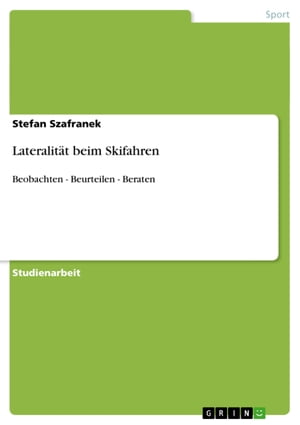 Sport

Stefan Szafranek

Lateralität beim Skifahren

Beobachten - Beurteilen - Beraten

Studienarbeit

GRIN